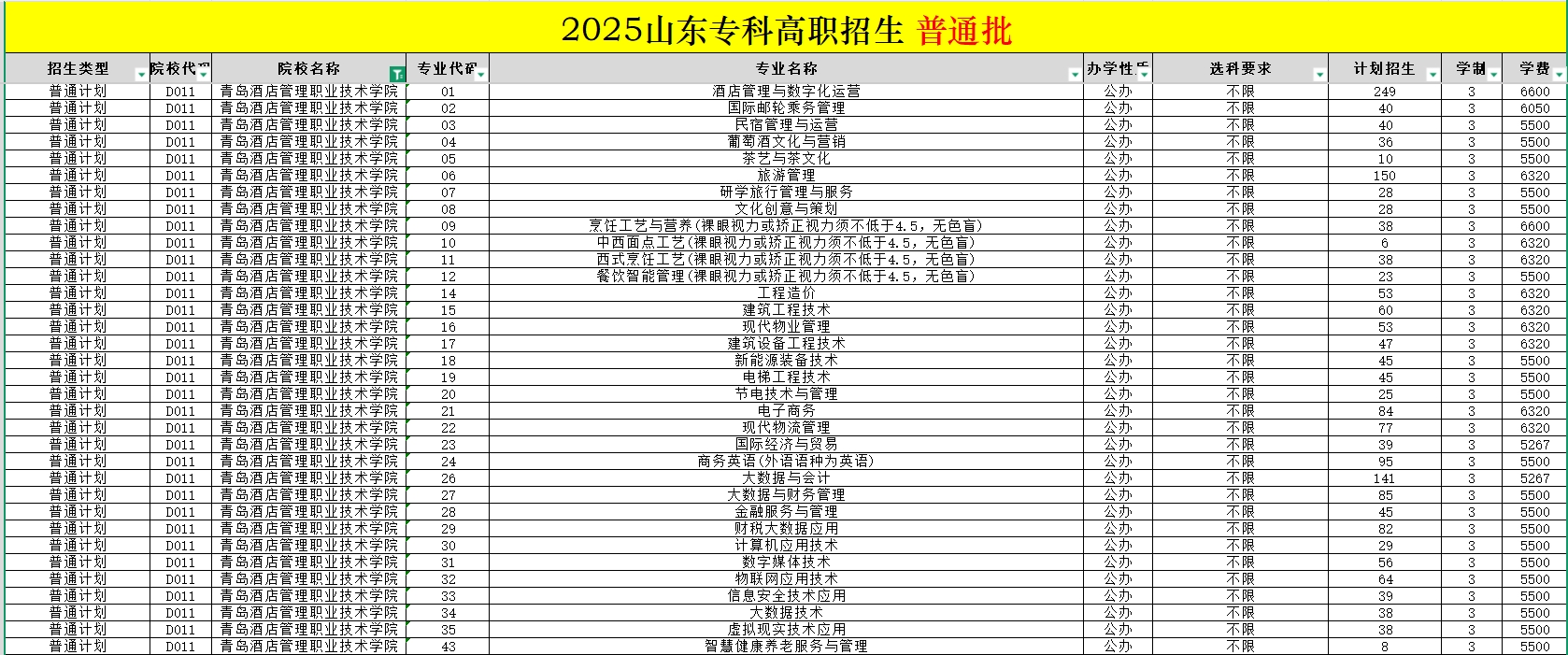 2025山东专科高职招生 普通批

| 招生类型 | 院校代码 | 院校名称 | 专业代码 | 专业名称 | 办学性质 | 选科要求 | 计划招生 | 学制 | 学费 |
|---|---|---|---|---|---|---|---|---|---|
| 普通计划 | D011 | 青岛酒店管理职业技术学院 | 01 | 酒店管理与数字化运营 | 公办 | 不限 | 249 | 3 | 6600 |
| 普通计划 | D011 | 青岛酒店管理职业技术学院 | 02 | 国际邮轮乘务管理 | 公办 | 不限 | 40 | 3 | 6050 |
| 普通计划 | D011 | 青岛酒店管理职业技术学院 | 03 | 民宿管理与运营 | 公办 | 不限 | 40 | 3 | 5500 |
| 普通计划 | D011 | 青岛酒店管理职业技术学院 | 04 | 葡萄酒文化与营销 | 公办 | 不限 | 36 | 3 | 5500 |
| 普通计划 | D011 | 青岛酒店管理职业技术学院 | 05 | 茶艺与茶文化 | 公办 | 不限 | 10 | 3 | 5500 |
| 普通计划 | D011 | 青岛酒店管理职业技术学院 | 06 | 旅游管理 | 公办 | 不限 | 150 | 3 | 6320 |
| 普通计划 | D011 | 青岛酒店管理职业技术学院 | 07 | 研学旅行管理与服务 | 公办 | 不限 | 28 | 3 | 5500 |
| 普通计划 | D011 | 青岛酒店管理职业技术学院 | 08 | 文化创意与策划 | 公办 | 不限 | 28 | 3 | 5500 |
| 普通计划 | D011 | 青岛酒店管理职业技术学院 | 09 | 烹饪工艺与营养(裸眼视力或矫正视力须不低于4.5，无色盲) | 公办 | 不限 | 38 | 3 | 6600 |
| 普通计划 | D011 | 青岛酒店管理职业技术学院 | 10 | 中西面点工艺(裸眼视力或矫正视力须不低于4.5，无色盲) | 公办 | 不限 | 6 | 3 | 6320 |
| 普通计划 | D011 | 青岛酒店管理职业技术学院 | 11 | 西式烹饪工艺(裸眼视力或矫正视力须不低于4.5，无色盲) | 公办 | 不限 | 38 | 3 | 6320 |
| 普通计划 | D011 | 青岛酒店管理职业技术学院 | 12 | 餐饮智能管理(裸眼视力或矫正视力须不低于4.5，无色盲) | 公办 | 不限 | 23 | 3 | 5500 |
| 普通计划 | D011 | 青岛酒店管理职业技术学院 | 14 | 工程造价 | 公办 | 不限 | 53 | 3 | 6320 |
| 普通计划 | D011 | 青岛酒店管理职业技术学院 | 15 | 建筑工程技术 | 公办 | 不限 | 60 | 3 | 6320 |
| 普通计划 | D011 | 青岛酒店管理职业技术学院 | 16 | 现代物业管理 | 公办 | 不限 | 53 | 3 | 6320 |
| 普通计划 | D011 | 青岛酒店管理职业技术学院 | 17 | 建筑设备工程技术 | 公办 | 不限 | 47 | 3 | 6320 |
| 普通计划 | D011 | 青岛酒店管理职业技术学院 | 18 | 新能源装备技术 | 公办 | 不限 | 45 | 3 | 5500 |
| 普通计划 | D011 | 青岛酒店管理职业技术学院 | 19 | 电梯工程技术 | 公办 | 不限 | 45 | 3 | 5500 |
| 普通计划 | D011 | 青岛酒店管理职业技术学院 | 20 | 节电技术与管理 | 公办 | 不限 | 25 | 3 | 5500 |
| 普通计划 | D011 | 青岛酒店管理职业技术学院 | 21 | 电子商务 | 公办 | 不限 | 84 | 3 | 6320 |
| 普通计划 | D011 | 青岛酒店管理职业技术学院 | 22 | 现代物流管理 | 公办 | 不限 | 77 | 3 | 6320 |
| 普通计划 | D011 | 青岛酒店管理职业技术学院 | 23 | 国际经济与贸易 | 公办 | 不限 | 39 | 3 | 5267 |
| 普通计划 | D011 | 青岛酒店管理职业技术学院 | 24 | 商务英语(外语语种为英语) | 公办 | 不限 | 95 | 3 | 5500 |
| 普通计划 | D011 | 青岛酒店管理职业技术学院 | 26 | 大数据与会计 | 公办 | 不限 | 141 | 3 | 5267 |
| 普通计划 | D011 | 青岛酒店管理职业技术学院 | 27 | 大数据与财务管理 | 公办 | 不限 | 85 | 3 | 5500 |
| 普通计划 | D011 | 青岛酒店管理职业技术学院 | 28 | 金融服务与管理 | 公办 | 不限 | 45 | 3 | 5500 |
| 普通计划 | D011 | 青岛酒店管理职业技术学院 | 29 | 财税大数据应用 | 公办 | 不限 | 82 | 3 | 5500 |
| 普通计划 | D011 | 青岛酒店管理职业技术学院 | 30 | 计算机应用技术 | 公办 | 不限 | 29 | 3 | 5500 |
| 普通计划 | D011 | 青岛酒店管理职业技术学院 | 31 | 数字媒体技术 | 公办 | 不限 | 56 | 3 | 5500 |
| 普通计划 | D011 | 青岛酒店管理职业技术学院 | 32 | 物联网应用技术 | 公办 | 不限 | 64 | 3 | 5500 |
| 普通计划 | D011 | 青岛酒店管理职业技术学院 | 33 | 信息安全技术应用 | 公办 | 不限 | 39 | 3 | 5500 |
| 普通计划 | D011 | 青岛酒店管理职业技术学院 | 34 | 大数据技术 | 公办 | 不限 | 38 | 3 | 5500 |
| 普通计划 | D011 | 青岛酒店管理职业技术学院 | 35 | 虚拟现实技术应用 | 公办 | 不限 | 38 | 3 | 5500 |
| 普通计划 | D011 | 青岛酒店管理职业技术学院 | 43 | 智慧健康养老服务与管理 | 公办 | 不限 | 8 | 3 | 5500 |